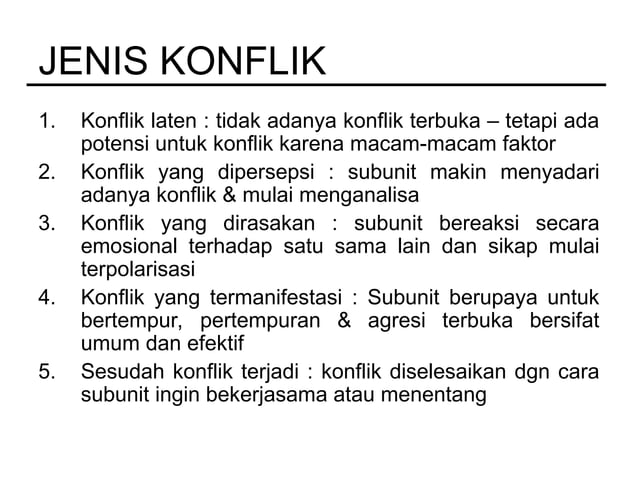 JENIS KONFLIK

1. Konflik laten : tidak adanya konflik terbuka – tetapi ada potensi untuk konflik karena macam-macam faktor
2. Konflik yang dipersepsi : subunit makin menyadari adanya konflik & mulai menganalisa
3. Konflik yang dirasakan : subunit bereaksi secara emosional terhadap satu sama lain dan sikap mulai terpolarisasi
4. Konflik yang termanifestasi : Subunit berupaya untuk bertempur, pertempuran & agresi terbuka bersifat umum dan efektif
5. Sesudah konflik terjadi : konflik diselesaikan dgn cara subunit ingin bekerjasama atau menentang